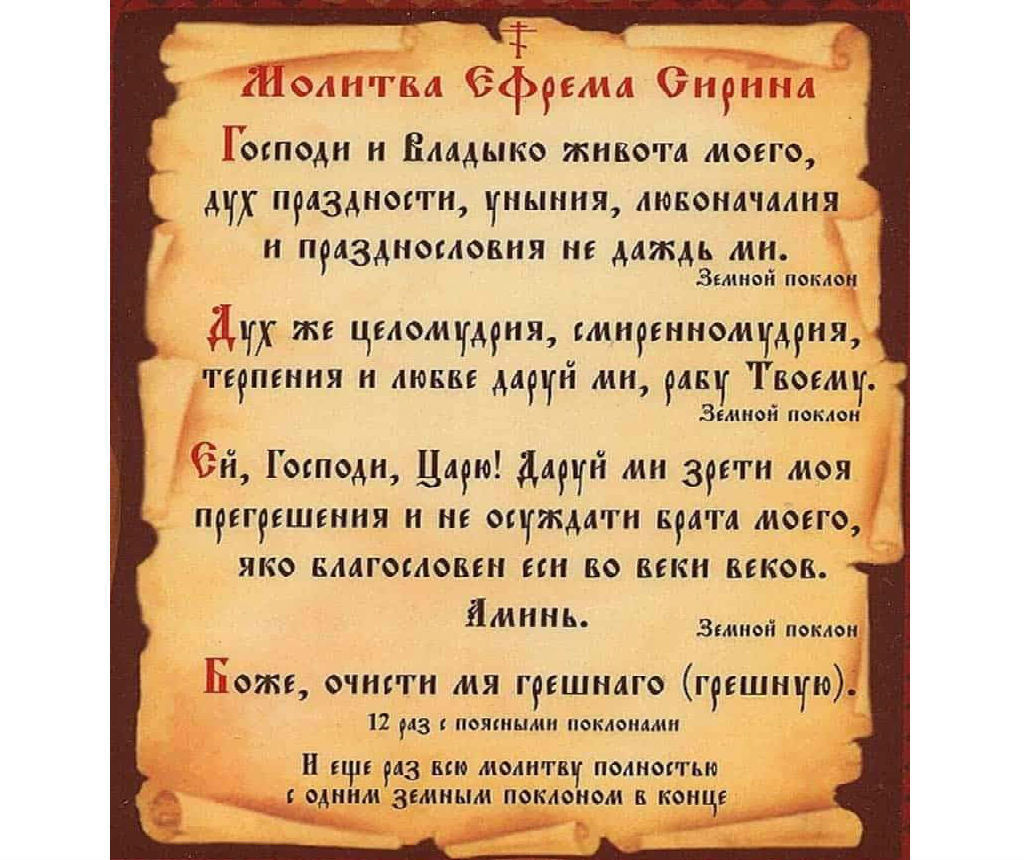 Молитва Ефрема Сирина

Господи и Владыко живота моего, дух праздности, уныния, любоначалия и празднословия не даждь ми.
Земной поклон

Дух же целомудрия, смиренномудрия, терпения и любве даруй ми, рабу Твоему.
Земной поклон

Ей, Господи, Царю! Даруй ми зрети моя прегрешения и не осуждати брата моего, яко благословен еси во веки веков. Аминь.
Земной поклон

Боже, очисти мя грешнаго (грешную).
12 раз с поясными поклонами

И еще раз всю молитву полностью с одним земным поклоном в конце